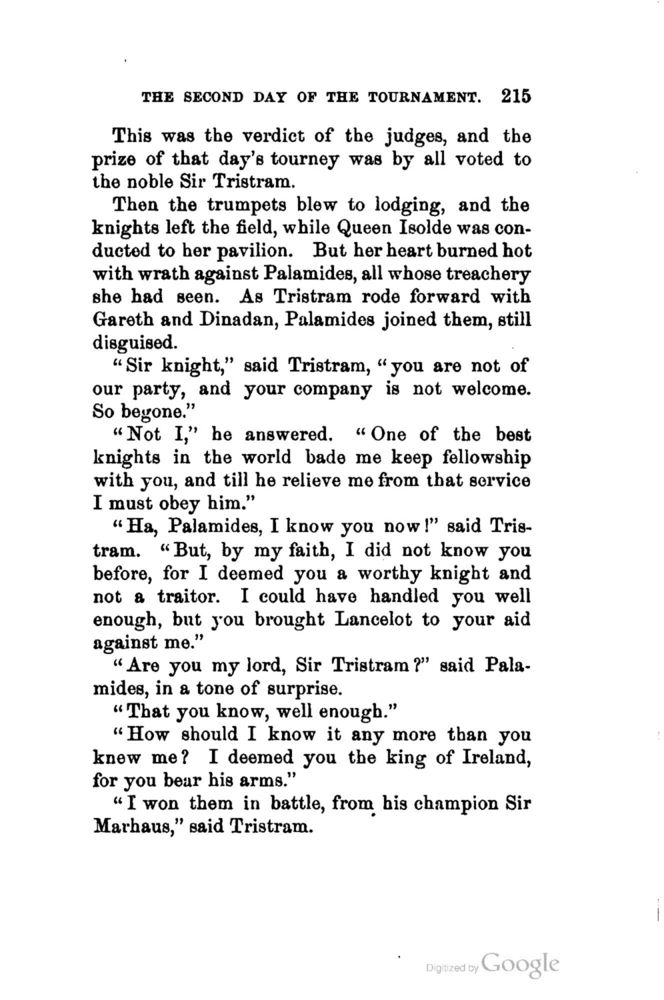 THE SECOND DAY OF THE TOURNAMENT. 215

This was the verdict of the judges, and the prize of that day's tourney was by all voted to the noble Sir Tristram.

Then the trumpets blew to lodging, and the knights left the field, while Queen Isolde was conducted to her pavilion. But her heart burned hot with wrath against Palamides, all whose treachery she had seen. As Tristram rode forward with Gareth and Dinadan, Palamides joined them, still disguised.

"Sir knight," said Tristram, "you are not of our party, and your company is not welcome. So begone."

"Not I," he answered. "One of the best knights in the world bade me keep fellowship with you, and till he relieve me from that service I must obey him."

"Ha, Palamides, I know you now!" said Tristram. "But, by my faith, I did not know you before, for I deemed you a worthy knight and not a traitor. I could have handled you well enough, but you brought Lancelot to your aid against me."

"Are you my lord, Sir Tristram?" said Palamides, in a tone of surprise.

"That you know, well enough."

"How should I know it any more than you knew me? I deemed you the king of Ireland, for you bear his arms."

"I won them in battle, from his champion Sir Marhaus," said Tristram.

Digitized by Google